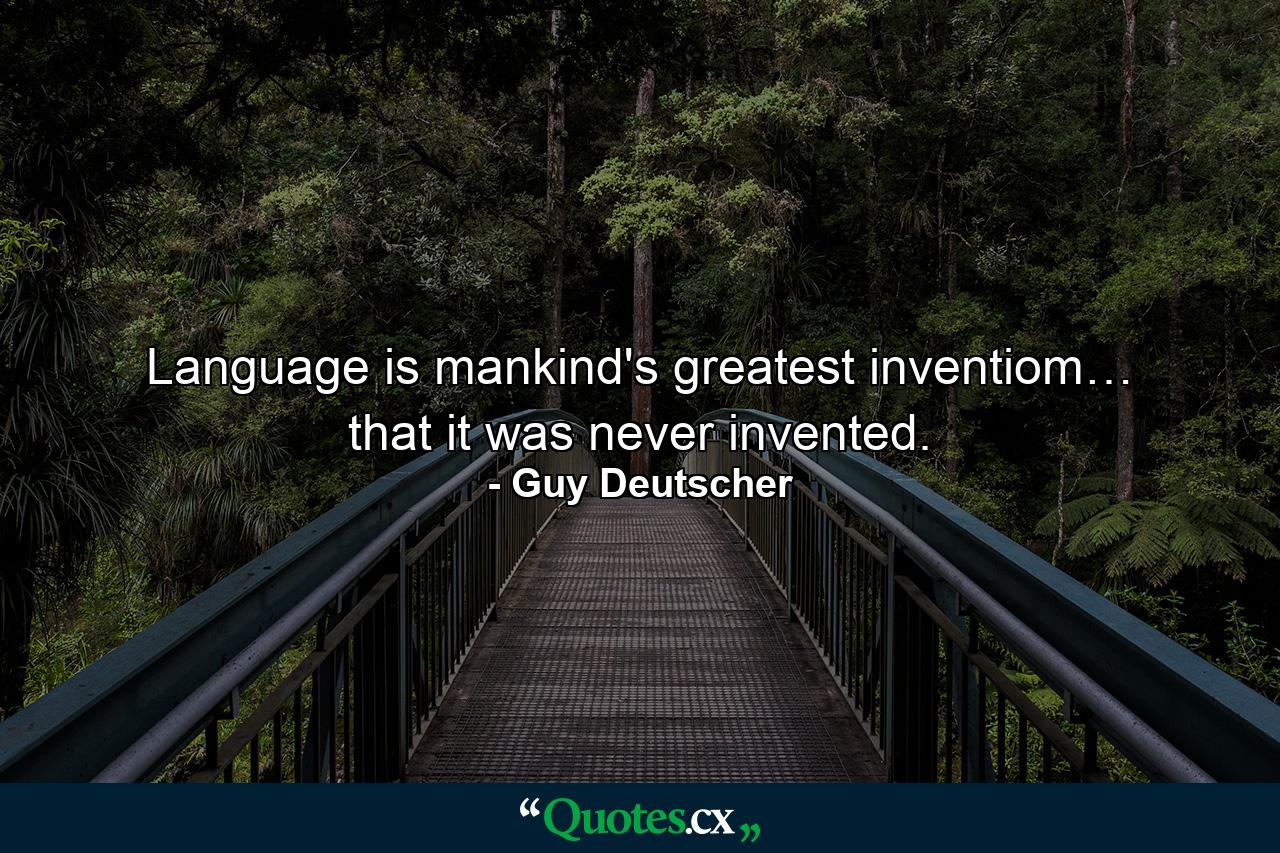 Language is mankind's greatest inventiom… that it was never invented.
- Guy Deutscher

“Quotes.cx„